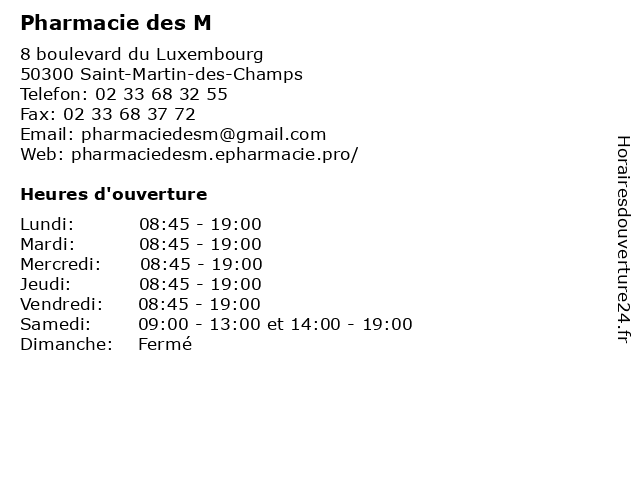 Pharmacie des M

8 boulevard du Luxembourg
50300 Saint-Martin-des-Champs
Telefon: 02 33 68 32 55
Fax: 02 33 68 37 72
Email: pharmaciedesm@gmail.com
Web: pharmaciedesm.epharmacie.pro/

Heures d'ouverture

| | |
|---|---|
| Lundi: | 08:45 - 19:00 |
| Mardi: | 08:45 - 19:00 |
| Mercredi: | 08:45 - 19:00 |
| Jeudi: | 08:45 - 19:00 |
| Vendredi: | 08:45 - 19:00 |
| Samedi: | 09:00 - 13:00 et 14:00 - 19:00 |
| Dimanche: | Fermé |

Horairesdouverture24.fr